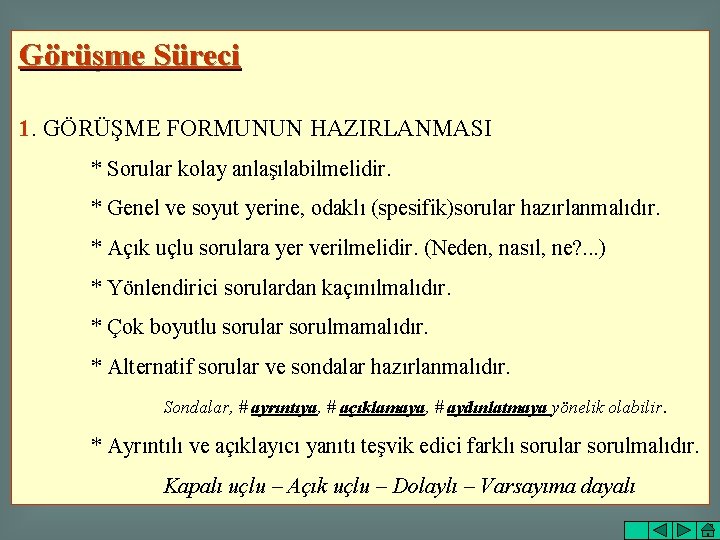 Görüşme Süreci

1. GÖRÜŞME FORMUNUN HAZIRLANMASI

* Sorular kolay anlaşılabilmelidir.

* Genel ve soyut yerine, odaklı (spesifik)sorular hazırlanmalıdır.

* Açık uçlu sorulara yer verilmelidir. (Neden, nasıl, ne?...)

* Yönlendirici sorulardan kaçınılmalıdır.

* Çok boyutlu sorular sorulmamalıdır.

* Alternatif sorular ve sondalar hazırlanmalıdır.

Sondalar, # ayrıntıya, # açıklamaya, # aydınlatmaya yönelik olabilir.

* Ayrıntılı ve açıklayıcı yanıtı teşvik edici farklı sorular sorulmalıdır.

Kapalı uçlu – Açık uçlu – Dolaylı – Varsayıma dayalı